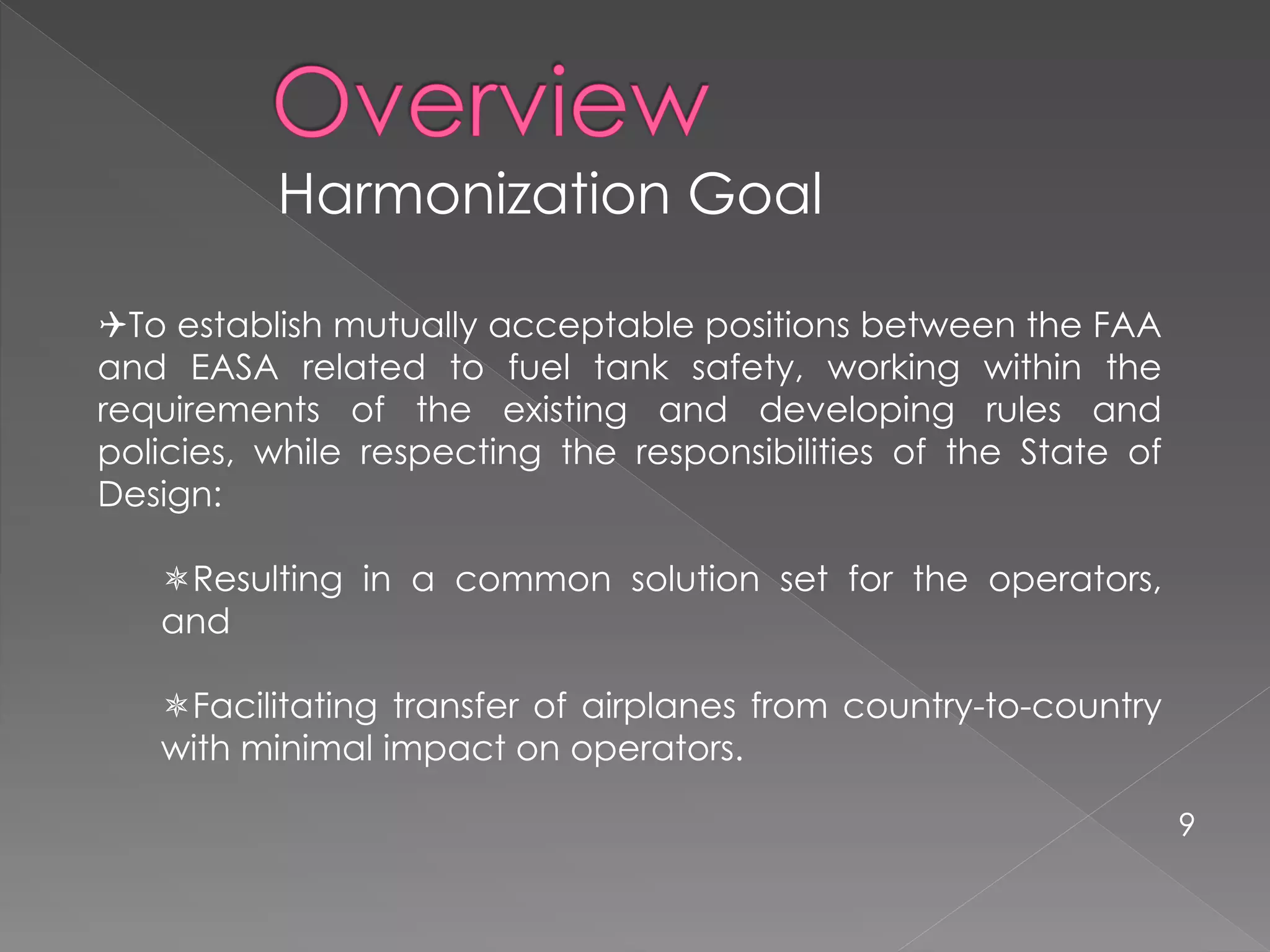 Overview
Harmonization Goal

✈To establish mutually acceptable positions between the FAA and EASA related to fuel tank safety, working within the requirements of the existing and developing rules and policies, while respecting the responsibilities of the State of Design:

✵Resulting in a common solution set for the operators, and

✵Facilitating transfer of airplanes from country-to-country with minimal impact on operators.

9